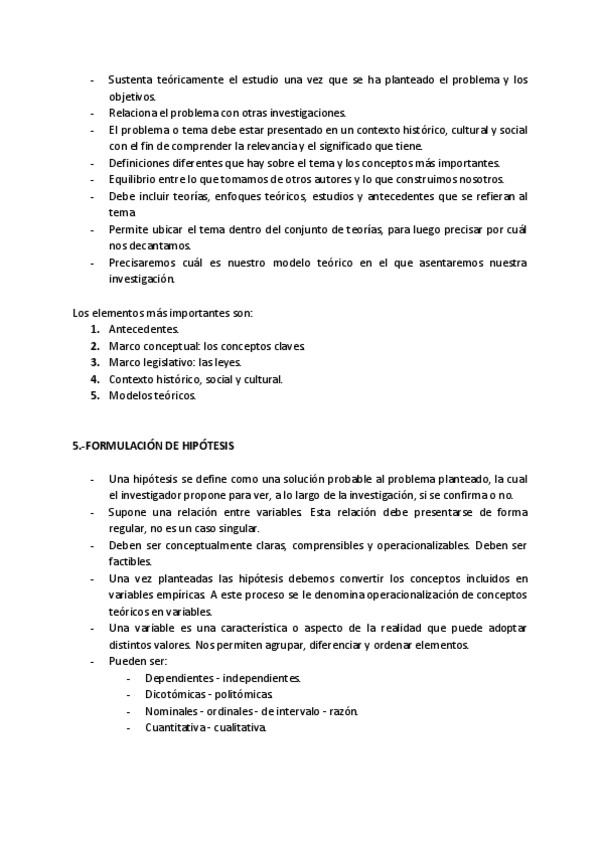 - Sustenta teóricamente el estudio una vez que se ha planteado el problema y los objetivos.
- Relaciona el problema con otras investigaciones.
- El problema o tema debe estar presentado en un contexto histórico, cultural y social con el fin de comprender la relevancia y el significado que tiene.
- Definiciones diferentes que hay sobre el tema y los conceptos más importantes.
- Equilibrio entre lo que tomamos de otros autores y lo que construimos nosotros.
- Debe incluir teorías, enfoques teóricos, estudios y antecedentes que se refieran al tema
- Permite ubicar el tema dentro del conjunto de teorías, para luego precisar por cuál nos decantamos.
- Precisaremos cuál es nuestro modelo teórico en el que asentaremos nuestra investigación.

Los elementos más importantes son:
1. Antecedentes.
2. Marco conceptual: los conceptos claves.
3. Marco legislativo: las leyes.
4. Contexto histórico, social y cultural.
5. Modelos teóricos.

5.-FORMULACIÓN DE HIPÓTESIS

- Una hipótesis se define como una solución probable al problema planteado, la cual el investigador propone para ver, a lo largo de la investigación, si se confirma o no.
- Supone una relación entre variables. Esta relación debe presentarse de forma regular, no es un caso singular.
- Deben ser conceptualmente claras, comprensibles y operacionalizables. Deben ser factibles.
- Una vez planteadas las hipótesis debemos convertir los conceptos incluidos en variables empíricas. A este proceso se le denomina operacionalización de conceptos teóricos en variables.
- Una variable es una característica o aspecto de la realidad que puede adoptar distintos valores. Nos permiten agrupar, diferenciar y ordenar elementos.
- Pueden ser:
  - Dependientes - independientes.
  - Dicotómicas - politómicas.
  - Nominales - ordinales - de intervalo - razón.
  - Cuantitativa - cualitativa.